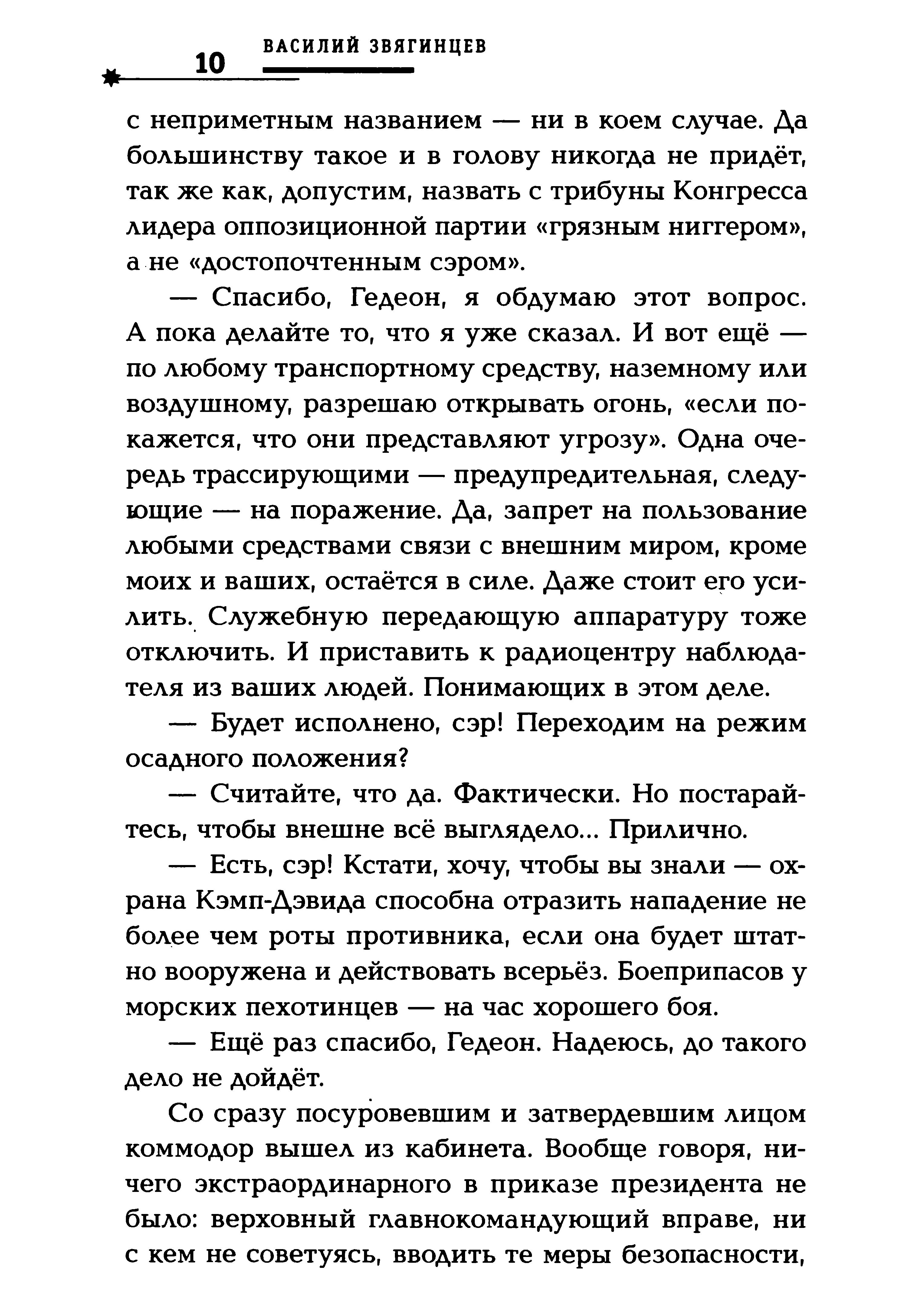 10 ВАСИЛИЙ ЗВЯГИНЦЕВ

с неприметным названием — ни в коем случае. Да большинству такое и в голову никогда не придёт, так же как, допустим, назвать с трибуны Конгресса лидера оппозиционной партии «грязным ниггером», а не «достопочтенным сэром».

— Спасибо, Гедеон, я обдумаю этот вопрос. А пока делайте то, что я уже сказал. И вот ещё — по любому транспортному средству, наземному или воздушному, разрешаю открывать огонь, «если покажется, что они представляют угрозу». Одна очередь трассирующими — предупредительная, следующие — на поражение. Да, запрет на пользование любыми средствами связи с внешним миром, кроме моих и ваших, остаётся в силе. Даже стоит его усилить. Служебную передающую аппаратуру тоже отключить. И приставить к радиоцентру наблюдателя из ваших людей. Понимающих в этом деле.

— Будет исполнено, сэр! Переходим на режим осадного положения?

— Считайте, что да. Фактически. Но постарайтесь, чтобы внешне всё выглядело... Прилично.

— Есть, сэр! Кстати, хочу, чтобы вы знали — охрана Кэмп-Дэвида способна отразить нападение не более чем роты противника, если она будет штатно вооружена и действовать всерьёз. Боеприпасов у морских пехотинцев — на час хорошего боя.

— Ещё раз спасибо, Гедеон. Надеюсь, до такого дело не дойдёт.

Со сразу посуровевшим и затвердевшим лицом коммодор вышел из кабинета. Вообще говоря, ничего экстраординарного в приказе президента не было: верховный главнокомандующий вправе, ни с кем не советуясь, вводить те меры безопасности,